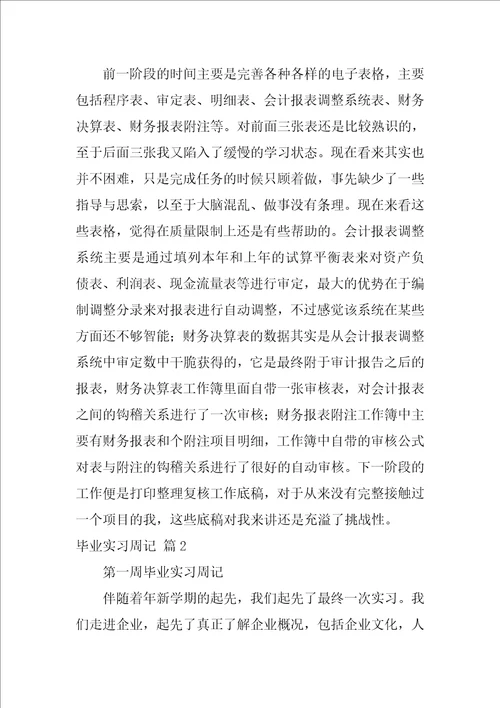 前一阶段的时间主要是完善各种各样的电子表格，主要包括程序表、审定表、明细表、会计报表调整系统表、财务决算表、财务报表附注等。对前面三张表还是比较熟识的，至于后面三张我又陷入了缓慢的学习状态。现在看来其实也并不困难，只是完成任务的时候只顾着做，事先缺少了一些指导与思索，以至于大脑混乱、做事没有条理。现在来看这些表格，觉得在质量限制上还是有些帮助的。会计报表调整系统主要是通过填列本年和上年的试算平衡表来对资产负债表、利润表、现金流量表等进行审定，最大的优势在于编制调整分录来对报表进行自动调整，不过感觉该系统在某些方面还不够智能；财务决算表的数据其实是从会计报表调整系统中审定数中干脆获得的，它是最终附于审计报告之后的报表，财务决算表工作簿里面自带一张审核表，对会计报表之间的钩稽关系进行了一次审核；财务报表附注工作簿中主要有财务报表和个附注项目明细，工作簿中自带的审核公式对表与附注的钩稽关系进行了很好的自动审核。下一阶段的工作便是打印整理复核工作底稿，对于从来没有完整接触过一个项目的我，这些底稿对我来讲还是充溢了挑战性。

毕业实习周记 篇2

第一周毕业实习周记

伴随着年新学期的起先，我们起先了最终一次实习。我们走进企业，起先了真正了解企业概况，包括企业文化，人